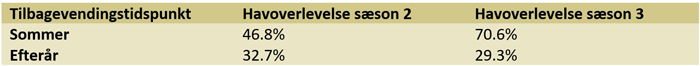 | Tilbagevendingstidspunkt | Havoverlevelse sæson 2 | Havoverlevelse sæson 3 |
|---|---|---|
| Sommer | 46.8% | 70.6% |
| Efterår | 32.7% | 29.3% |